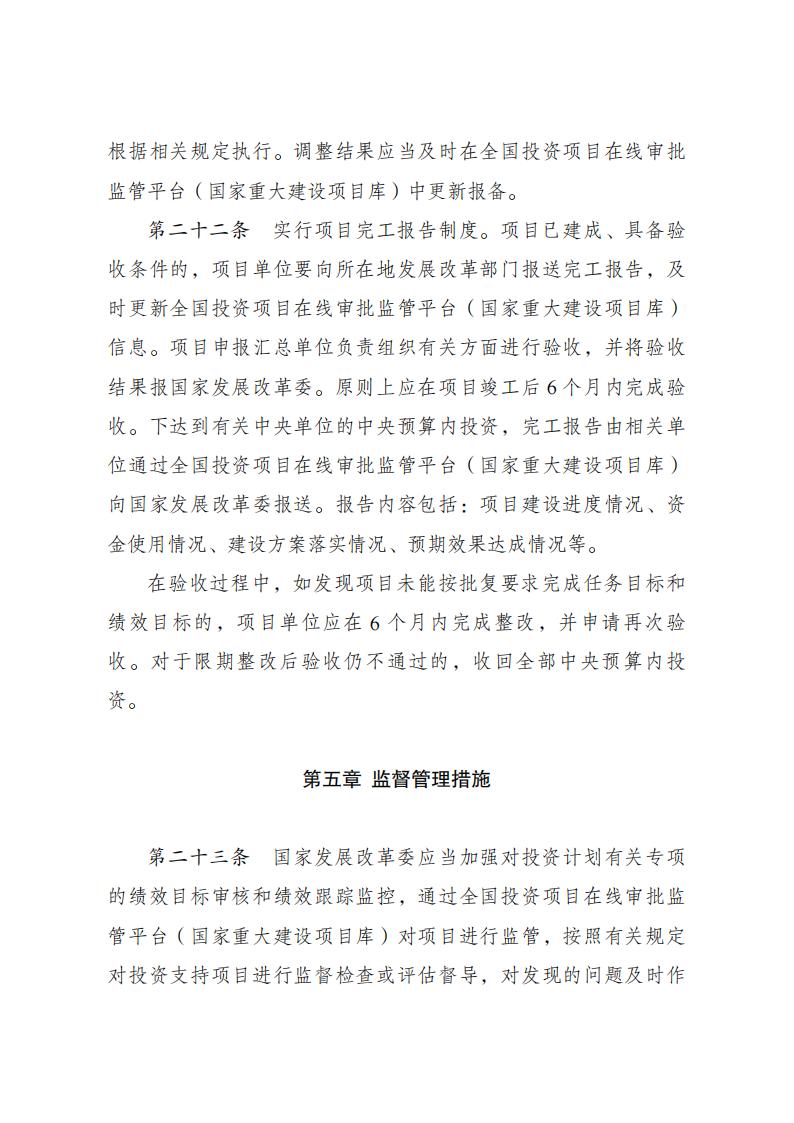 根据相关规定执行。调整结果应当及时在全国投资项目在线审批监管平台（国家重大建设项目库）中更新报备。

第二十二条　实行项目完工报告制度。项目已建成、具备验收条件的，项目单位要向所在地发展改革部门报送完工报告，及时更新全国投资项目在线审批监管平台（国家重大建设项目库）信息。项目申报汇总单位负责组织有关方面进行验收，并将验收结果报国家发展改革委。原则上应在项目竣工后6个月内完成验收。下达到有关中央单位的中央预算内投资，完工报告由相关单位通过全国投资项目在线审批监管平台（国家重大建设项目库）向国家发展改革委报送。报告内容包括：项目建设进度情况、资金使用情况、建设方案落实情况、预期效果达成情况等。

在验收过程中，如发现项目未能按批复要求完成任务目标和绩效目标的，项目单位应在6个月内完成整改，并申请再次验收。对于限期整改后验收仍不通过的，收回全部中央预算内投资。

第五章 监督管理措施

第二十三条　国家发展改革委应当加强对投资计划有关专项的绩效目标审核和绩效跟踪监控，通过全国投资项目在线审批监管平台（国家重大建设项目库）对项目进行监管，按照有关规定对投资支持项目进行监督检查或评估督导，对发现的问题及时作